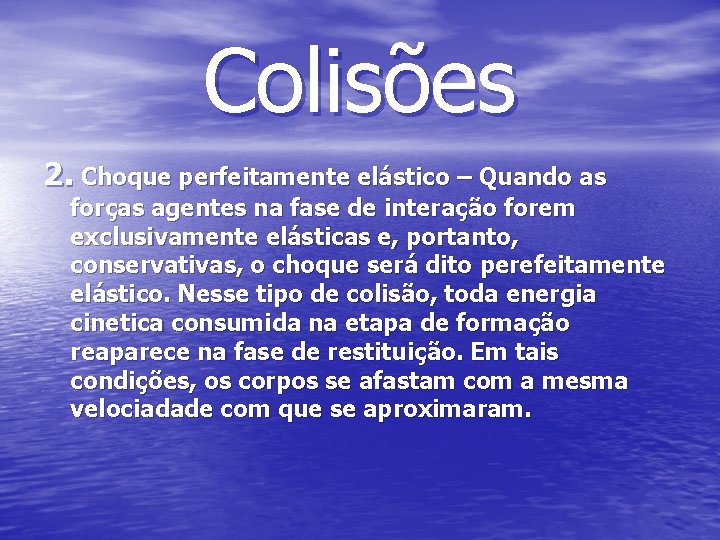 Colisões

2. Choque perfeitamente elástico – Quando as forças agentes na fase de interação forem exclusivamente elásticas e, portanto, conservativas, o choque será dito perefeitamente elástico. Nesse tipo de colisão, toda energia cinetica consumida na etapa de formação reaparece na fase de restituição. Em tais condições, os corpos se afastam com a mesma velociadade com que se aproximaram.